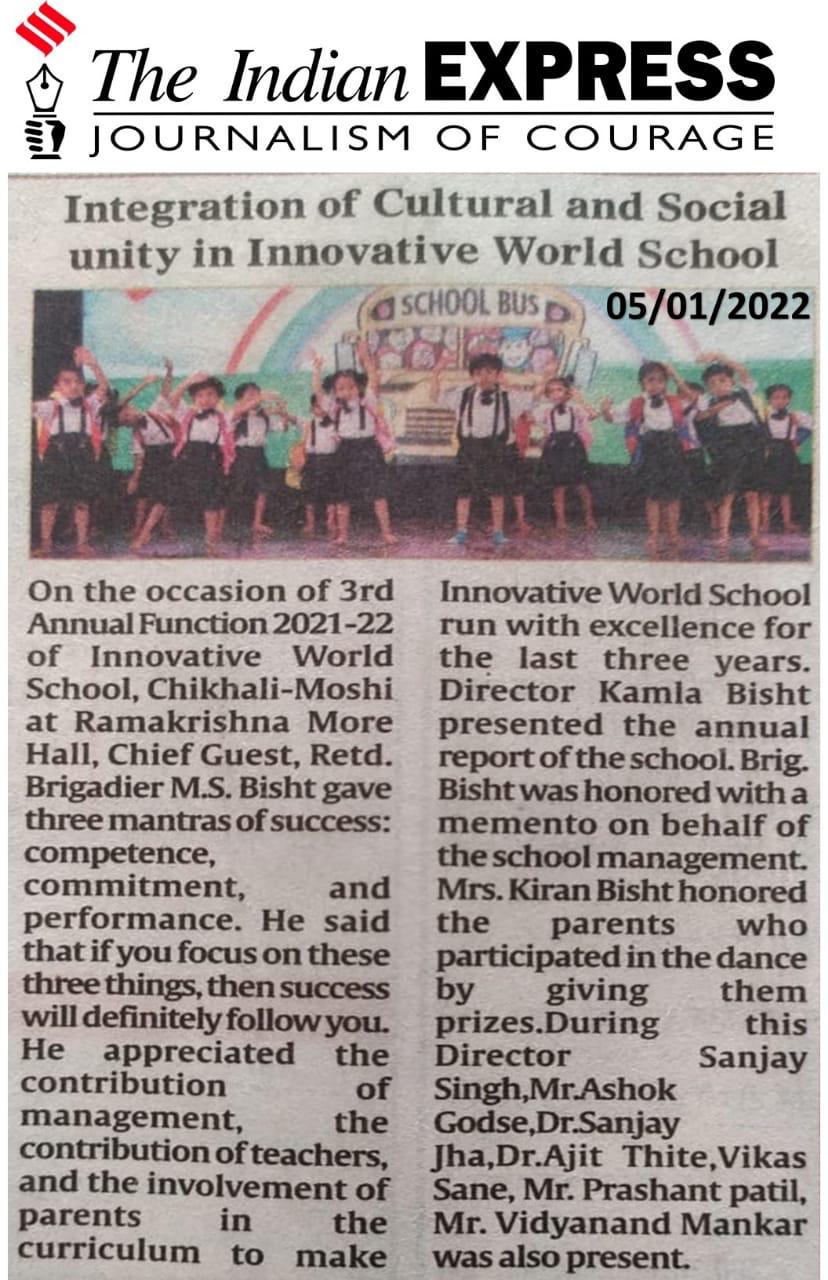 The Indian EXPRESS
JOURNALISM OF COURAGE

Integration of Cultural and Social unity in Innovative World School

SCHOOL BUS

05/01/2022

On the occasion of 3rd Annual Function 2021-22 of Innovative World School, Chikhali-Moshi at Ramakrishna More Hall, Chief Guest, Retd. Brigadier M.S. Bisht gave three mantras of success: competence, commitment, and performance. He said that if you focus on these three things, then success will definitely follow you. He appreciated the contribution of management, the contribution of teachers, and the involvement of parents in the curriculum to make Innovative World School run with excellence for the last three years. Director Kamla Bisht presented the annual report of the school. Brig. Bisht was honored with a memento on behalf of the school management. Mrs. Kiran Bisht honored the parents who participated in the dance by giving them prizes.During this Director Sanjay Singh,Mr.Ashok Godse,Dr.Sanjay Jha,Dr.Ajit Thite,Vikas Sane, Mr. Prashant patil, Mr. Vidyanand Mankar was also present.